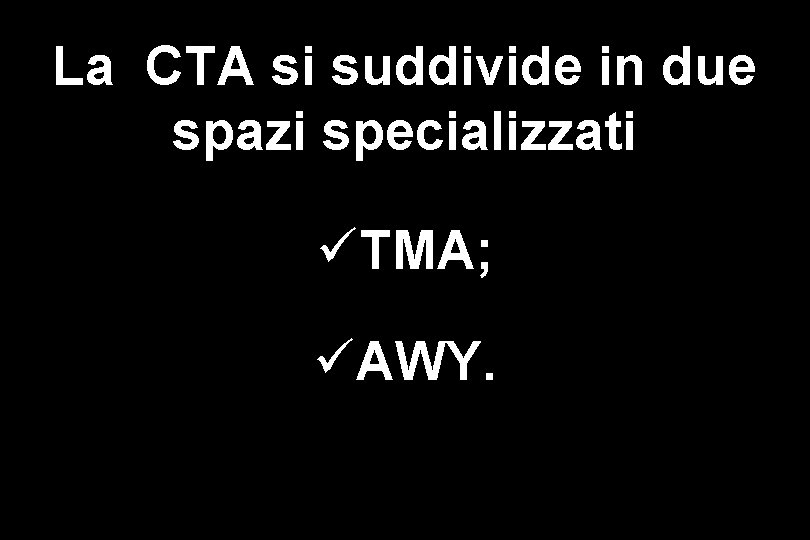 La CTA si suddivide in due spazi specializzati

✓TMA;

✓AWY.